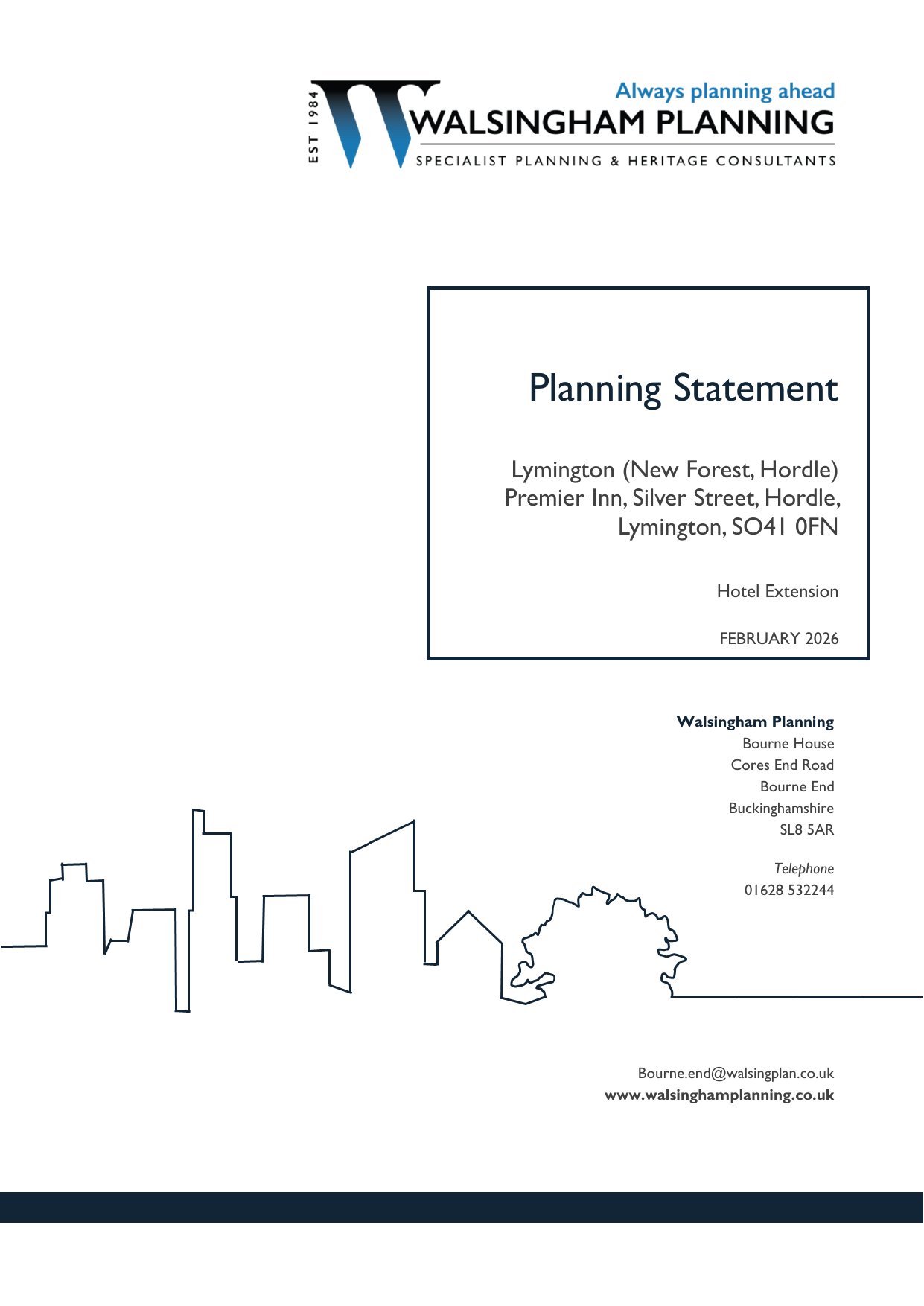 EST 1984
Always planning ahead
WALSINGHAM PLANNING
SPECIALIST PLANNING & HERITAGE CONSULTANTS

Planning Statement

Lymington (New Forest, Hordle)
Premier Inn, Silver Street, Hordle,
Lymington, SO41 0FN

Hotel Extension

FEBRUARY 2026

Walsingham Planning
Bourne House
Cores End Road
Bourne End
Buckinghamshire
SL8 5AR

Telephone
01628 532244

Bourne.end@walsingplan.co.uk
www.walsinghamplanning.co.uk